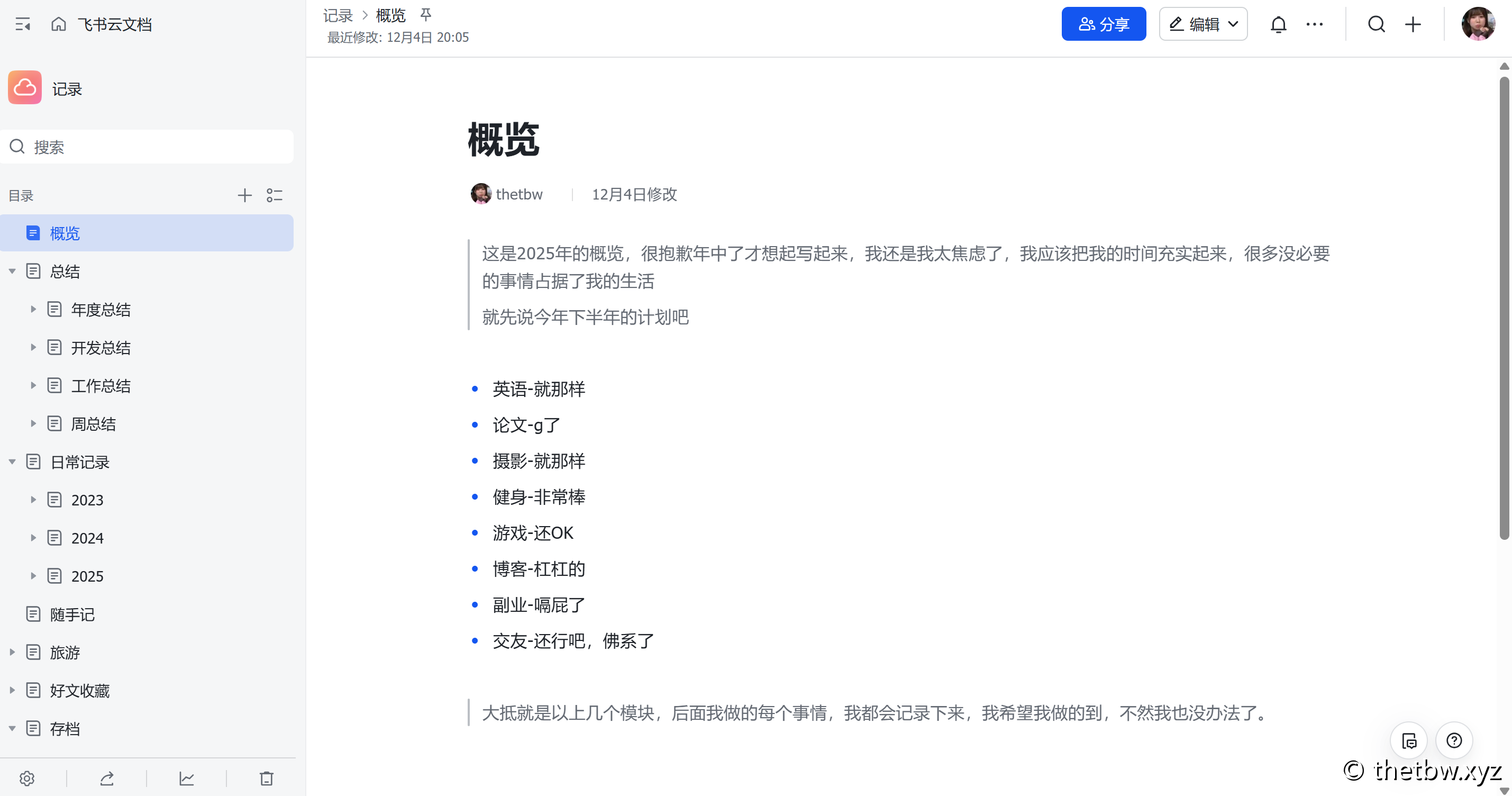 飞书云文档

记录

搜索

目录

概览
总结
年度总结
开发总结
工作总结
周总结
日常记录
2023
2024
2025
随手记
旅游
好文收藏
存档

记录 > 概览
最近修改: 12月4日 20:05

分享
编辑

概览

thetbw | 12月4日修改

这是2025年的概览，很抱歉年中了才想起写起来，我还是我太焦虑了，我应该把我的时间充实起来，很多没必要的事情占据了我的生活

就先说今年下半年的计划吧

- 英语-就那样
- 论文-g了
- 摄影-就那样
- 健身-非常棒
- 游戏-还OK
- 博客-杠杠的
- 副业-嗝屁了
- 交友-还行吧，佛系了

大抵就是以上几个模块，后面我做的每个事情，我都会记录下来，我希望我做的到，不然我也没办法了。

© thetbw.xyz